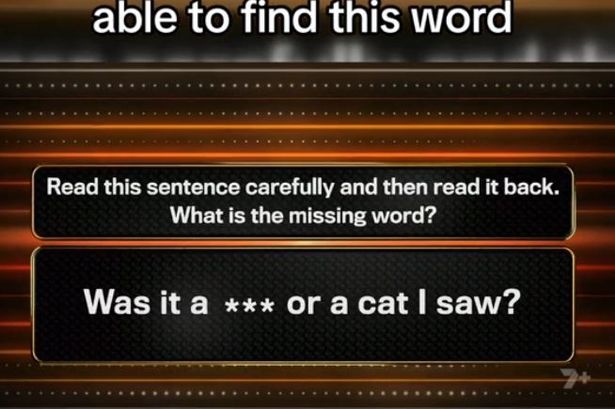 able to find this word

Read this sentence carefully and then read it back. What is the missing word?

Was it a *** or a cat I saw?

7+